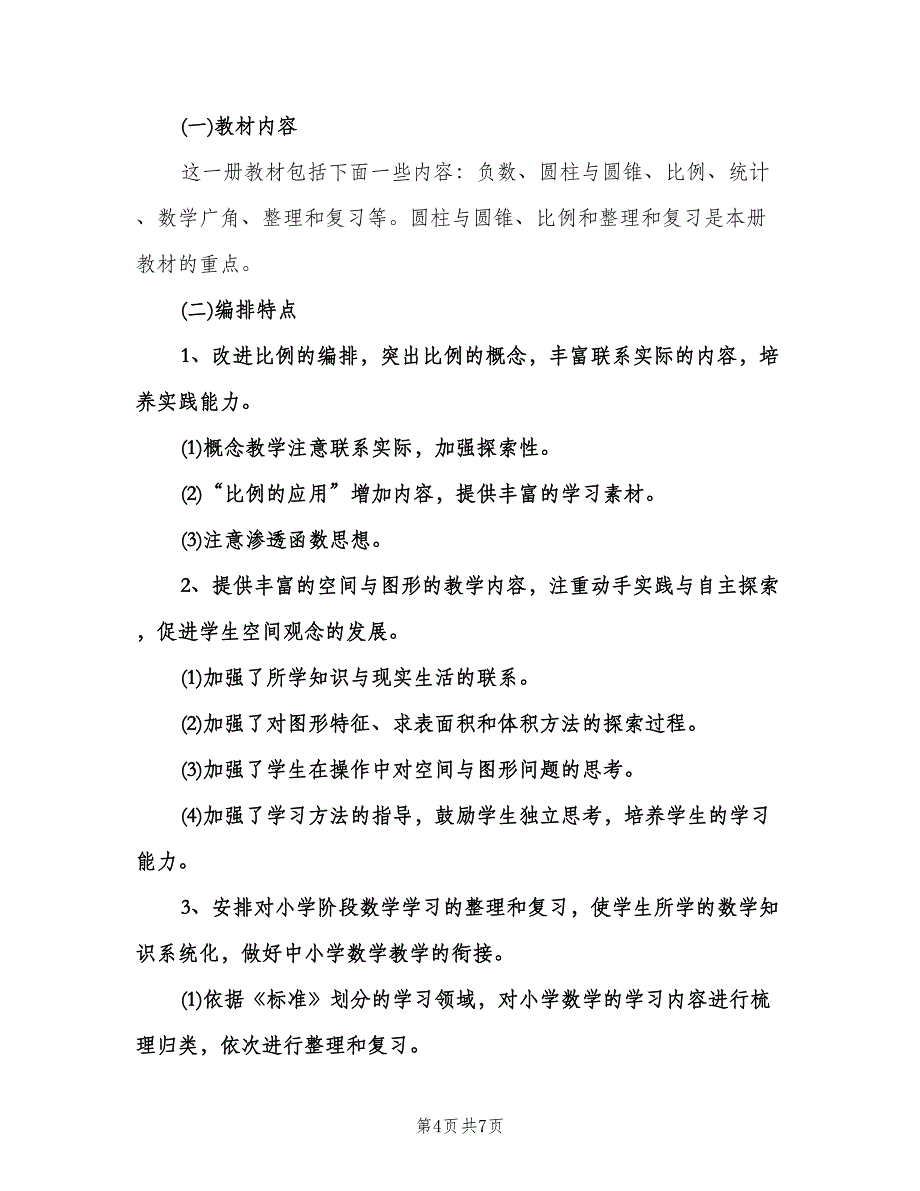 (一)教材内容

这一册教材包括下面一些内容：负数、圆柱与圆锥、比例、统计、数学广角、整理和复习等。圆柱与圆锥、比例和整理和复习是本册教材的重点。

(二)编排特点

1、改进比例的编排，突出比例的概念，丰富联系实际的内容，培养实践能力。

(1)概念教学注意联系实际，加强探索性。

(2)“比例的应用”增加内容，提供丰富的学习素材。

(3)注意渗透函数思想。

2、提供丰富的空间与图形的教学内容，注重动手实践与自主探索，促进学生空间观念的发展。

(1)加强了所学知识与现实生活的联系。

(2)加强了对图形特征、求表面积和体积方法的探索过程。

(3)加强了学生在操作中对空间与图形问题的思考。

(4)加强了学习方法的指导，鼓励学生独立思考，培养学生的学习能力。

3、安排对小学阶段数学学习的整理和复习，使学生所学的数学知识系统化，做好中小学数学教学的衔接。

(1)依据《标准》划分的学习领域，对小学数学的学习内容进行梳理归类，依次进行整理和复习。

第4页 共7页